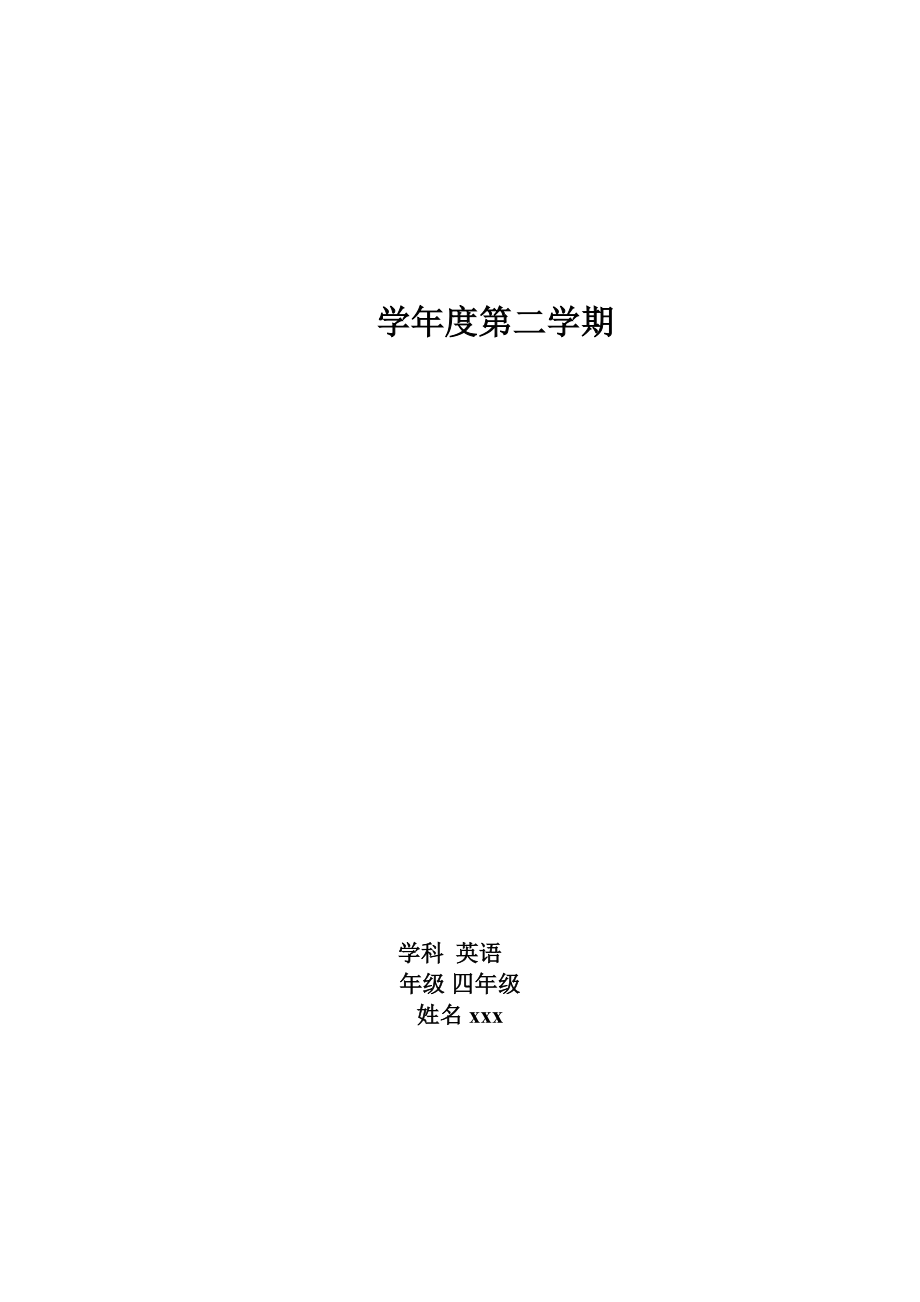 学年度第二学期

学科 英语
年级 四年级
姓名 xxx